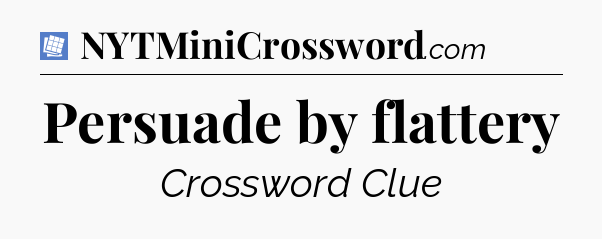 NYTMiniCrossword.com

Persuade by flattery

Crossword Clue